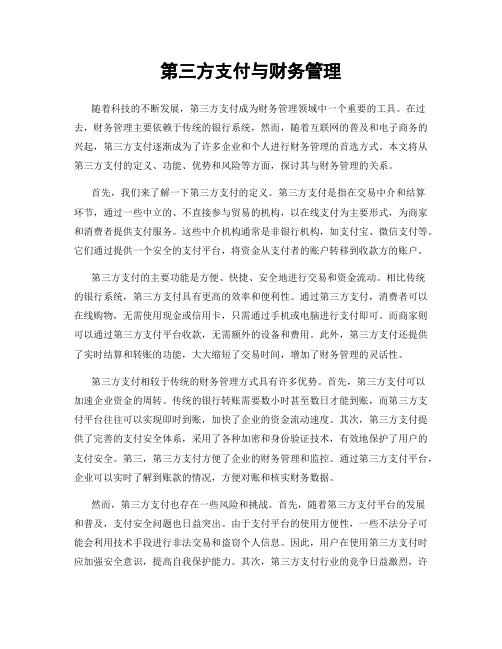 第三方支付与财务管理

随着科技的不断发展，第三方支付成为财务管理领域中一个重要的工具。在过去，财务管理主要依赖于传统的银行系统，然而，随着互联网的普及和电子商务的兴起，第三方支付逐渐成为了许多企业和个人进行财务管理的首选方式。本文将从第三方支付的定义、功能、优势和风险等方面，探讨其与财务管理的关系。

首先，我们来了解一下第三方支付的定义。第三方支付是指在交易中介和结算环节，通过一些中立的、不直接参与贸易的机构，以在线支付为主要形式，为商家和消费者提供支付服务。这些中介机构通常是非银行机构，如支付宝、微信支付等。它们通过提供一个安全的支付平台，将资金从支付者的账户转移到收款方的账户。

第三方支付的主要功能是方便、快捷、安全地进行交易和资金流动。相比传统的银行系统，第三方支付具有更高的效率和便利性。通过第三方支付，消费者可以在线购物，无需使用现金或信用卡，只需通过手机或电脑进行支付即可。而商家则可以通过第三方支付平台收款，无需额外的设备和费用。此外，第三方支付还提供了实时结算和转账的功能，大大缩短了交易时间，增加了财务管理的灵活性。

第三方支付相较于传统的财务管理方式具有许多优势。首先，第三方支付可以加速企业资金的周转。传统的银行转账需要数小时甚至数日才能到账，而第三方支付平台往往可以实现即时到账，加快了企业的资金流动速度。其次，第三方支付提供了完善的支付安全体系，采用了各种加密和身份验证技术，有效地保护了用户的支付安全。第三，第三方支付方便了企业的财务管理和监控。通过第三方支付平台，企业可以实时了解到账款的情况，方便对账和核实财务数据。

然而，第三方支付也存在一些风险和挑战。首先，随着第三方支付平台的发展和普及，支付安全问题也日益突出。由于支付平台的使用方便性，一些不法分子可能会利用技术手段进行非法交易和盗窃个人信息。因此，用户在使用第三方支付时应加强安全意识，提高自我保护能力。其次，第三方支付行业的竞争日益激烈，许